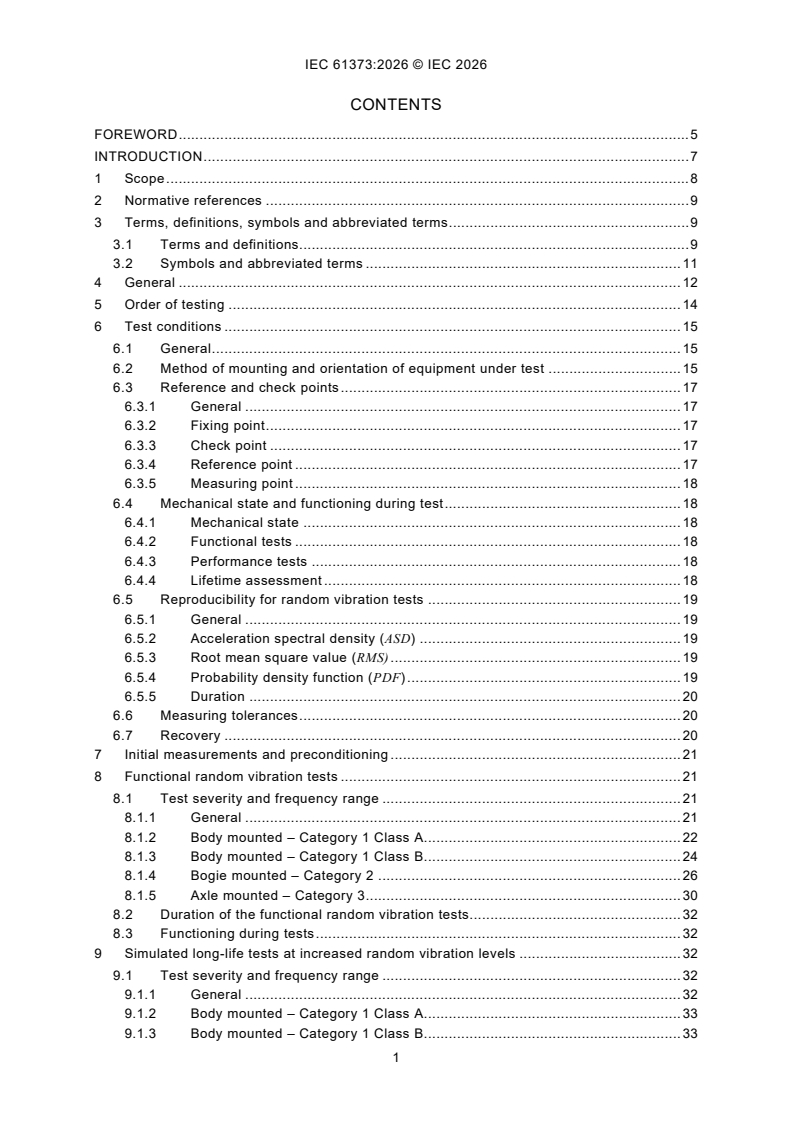 IEC 61373:2026 © IEC 2026

CONTENTS

FOREWORD 5
INTRODUCTION 7
1 Scope 8
2 Normative references 9
3 Terms, definitions, symbols and abbreviated terms 9
3.1 Terms and definitions 9
3.2 Symbols and abbreviated terms 11
4 General 12
5 Order of testing 14
6 Test conditions 15
6.1 General 15
6.2 Method of mounting and orientation of equipment under test 15
6.3 Reference and check points 17
6.3.1 General 17
6.3.2 Fixing point 17
6.3.3 Check point 17
6.3.4 Reference point 17
6.3.5 Measuring point 18
6.4 Mechanical state and functioning during test 18
6.4.1 Mechanical state 18
6.4.2 Functional tests 18
6.4.3 Performance tests 18
6.4.4 Lifetime assessment 18
6.5 Reproducibility for random vibration tests 19
6.5.1 General 19
6.5.2 Acceleration spectral density (ASD) 19
6.5.3 Root mean square value (RMS) 19
6.5.4 Probability density function (PDF) 19
6.5.5 Duration 20
6.6 Measuring tolerances 20
6.7 Recovery 20
7 Initial measurements and preconditioning 21
8 Functional random vibration tests 21
8.1 Test severity and frequency range 21
8.1.1 General 21
8.1.2 Body mounted – Category 1 Class A 22
8.1.3 Body mounted – Category 1 Class B 24
8.1.4 Bogie mounted – Category 2 26
8.1.5 Axle mounted – Category 3 30
8.2 Duration of the functional random vibration tests 32
8.3 Functioning during tests 32
9 Simulated long-life tests at increased random vibration levels 32
9.1 Test severity and frequency range 32
9.1.1 General 32
9.1.2 Body mounted – Category 1 Class A 33
9.1.3 Body mounted – Category 1 Class B 33

1